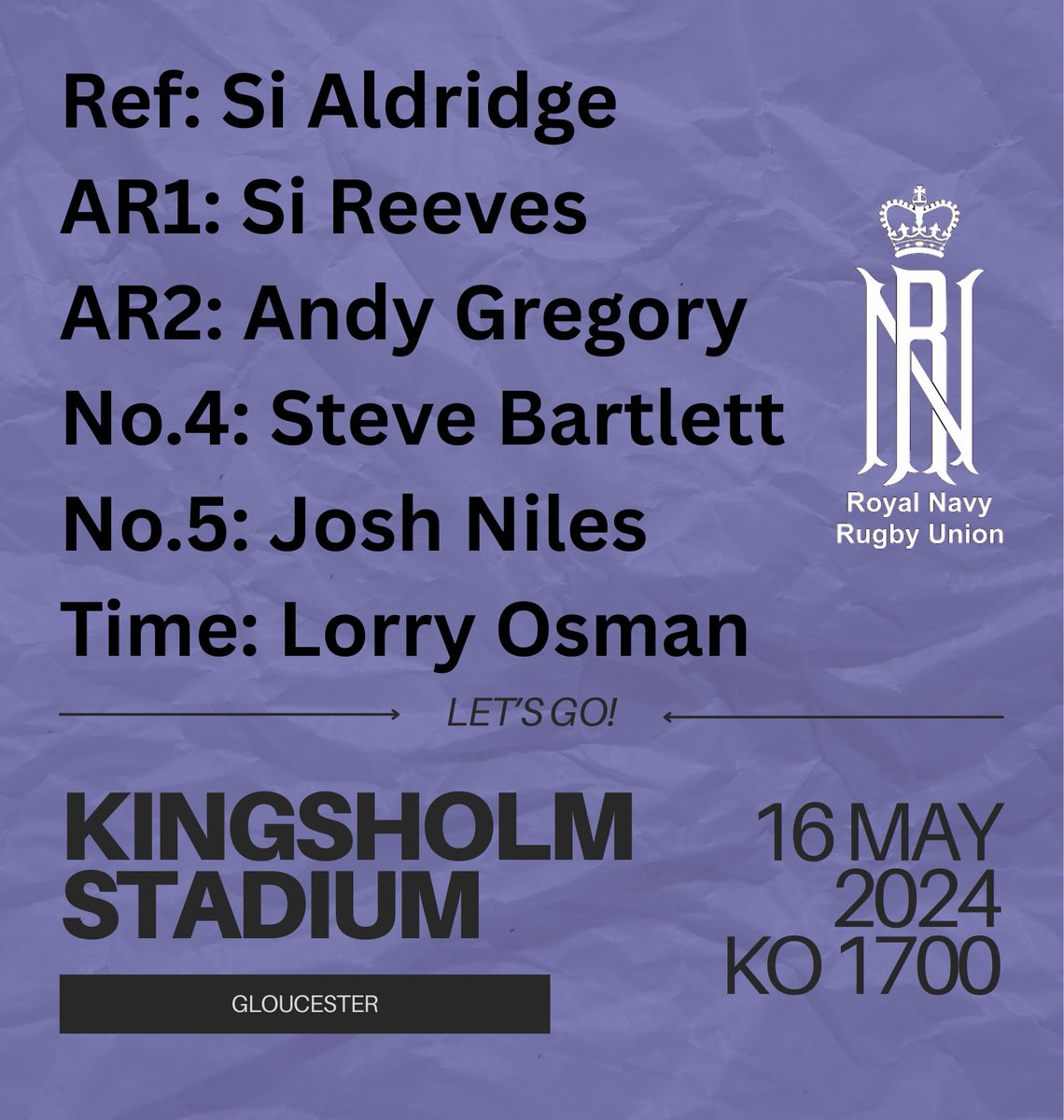 Ref: Si Aldridge
AR1: Si Reeves
AR2: Andy Gregory
No.4: Steve Bartlett
No.5: Josh Niles
Time: Lorry Osman

RN
Royal Navy Rugby Union

LET'S GO!

KINGSHOLM STADIUM

GLOUCESTER

16 MAY 2024 KO 1700